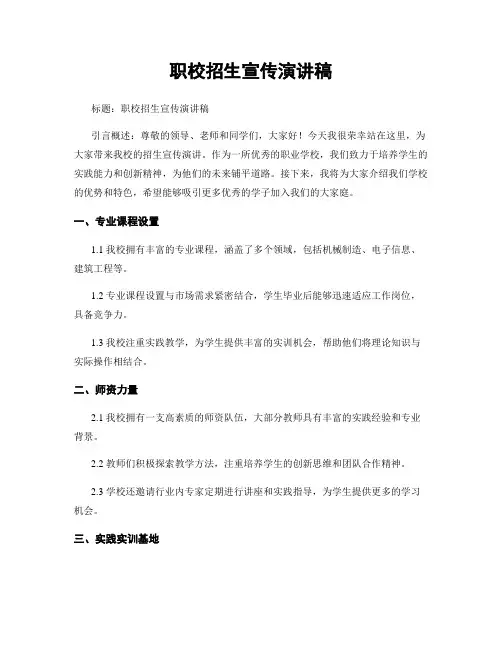 职校招生宣传演讲稿

标题：职校招生宣传演讲稿

引言概述：尊敬的领导、老师和同学们，大家好！今天我很荣幸站在这里，为大家带来我校的招生宣传演讲。作为一所优秀的职业学校，我们致力于培养学生的实践能力和创新精神，为他们的未来铺平道路。接下来，我将为大家介绍我们学校的优势和特色，希望能够吸引更多优秀的学子加入我们的大家庭。

一、专业课程设置

1.1 我校拥有丰富的专业课程，涵盖了多个领域，包括机械制造、电子信息、建筑工程等。

1.2 专业课程设置与市场需求紧密结合，学生毕业后能够迅速适应工作岗位，具备竞争力。

1.3 我校注重实践教学，为学生提供丰富的实训机会，帮助他们将理论知识与实际操作相结合。

二、师资力量

2.1 我校拥有一支高素质的师资队伍，大部分教师具有丰富的实践经验和专业背景。

2.2 教师们积极探索教学方法，注重培养学生的创新思维和团队合作精神。

2.3 学校还邀请行业内专家定期进行讲座和实践指导，为学生提供更多的学习机会。

三、实践实训基地